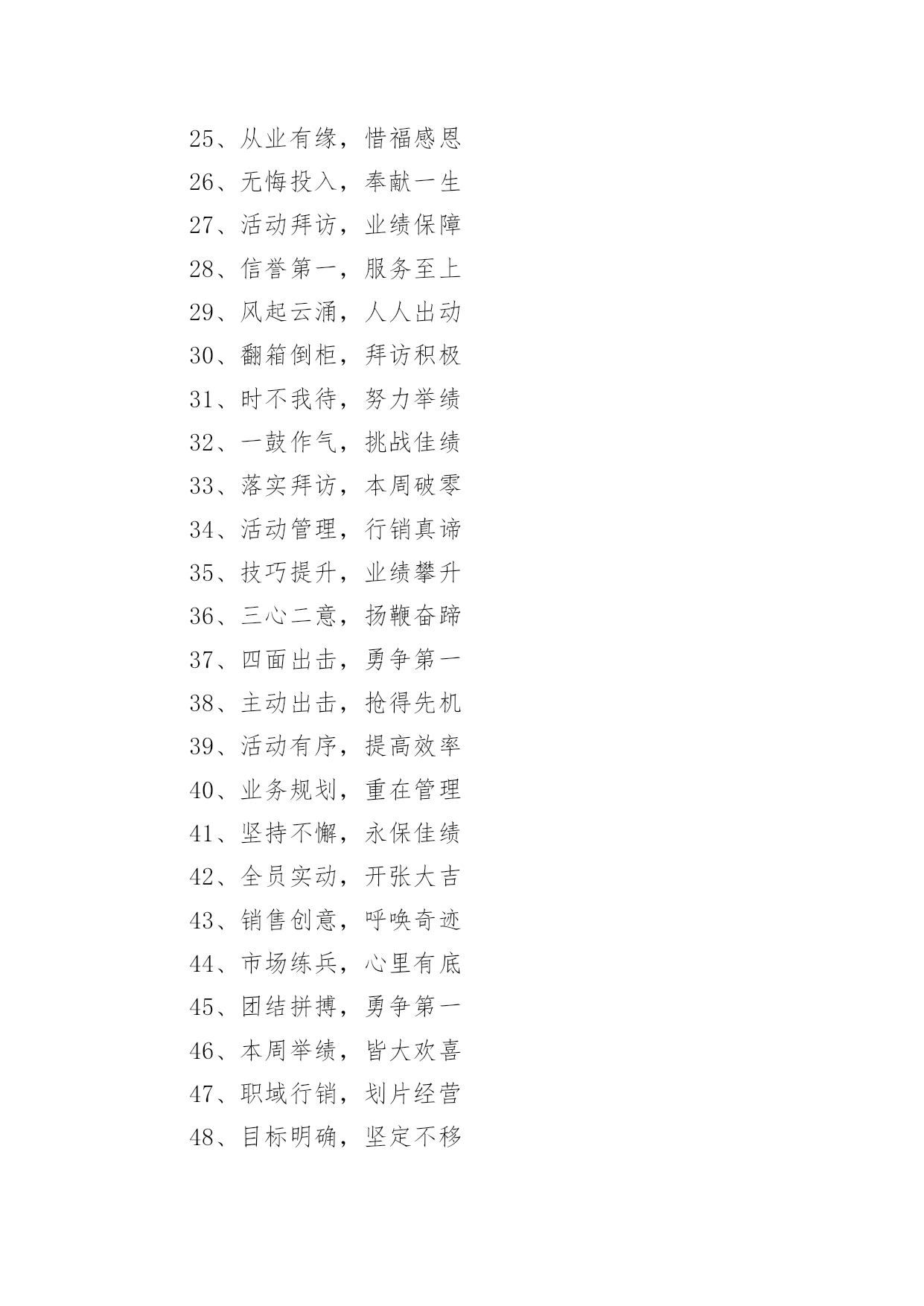 25、从业有缘，惜福感恩
26、无悔投入，奉献一生
27、活动拜访，业绩保障
28、信誉第一，服务至上
29、风起云涌，人人出动
30、翻箱倒柜，拜访积极
31、时不我待，努力举绩
32、一鼓作气，挑战佳绩
33、落实拜访，本周破零
34、活动管理，行销真谛
35、技巧提升，业绩攀升
36、三心二意，扬鞭奋蹄
37、四面出击，勇争第一
38、主动出击，抢得先机
39、活动有序，提高效率
40、业务规划，重在管理
41、坚持不懈，永保佳绩
42、全员实动，开张大吉
43、销售创意，呼唤奇迹
44、市场练兵，心里有底
45、团结拼搏，勇争第一
46、本周举绩，皆大欢喜
47、职域行销，划片经营
48、目标明确，坚定不移